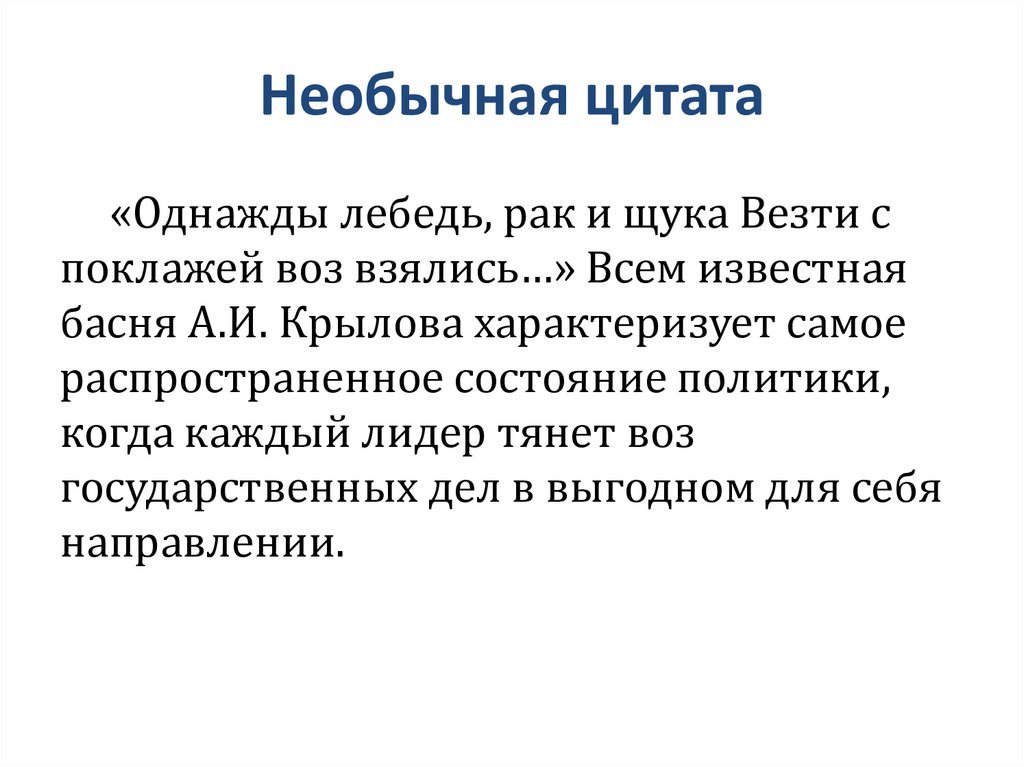 Необычная цитата

«Однажды лебедь, рак и щука Везти с поклажей воз взялись…» Всем известная басня А.И. Крылова характеризует самое распространенное состояние политики, когда каждый лидер тянет воз государственных дел в выгодном для себя направлении.